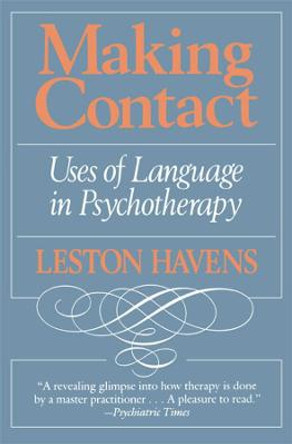 Making Contact

Uses of Language in Psychotherapy

LESTON HAVENS

"A revealing glimpse into how therapy is done by a master practitioner . . . A pleasure to read."
—Psychiatric Times